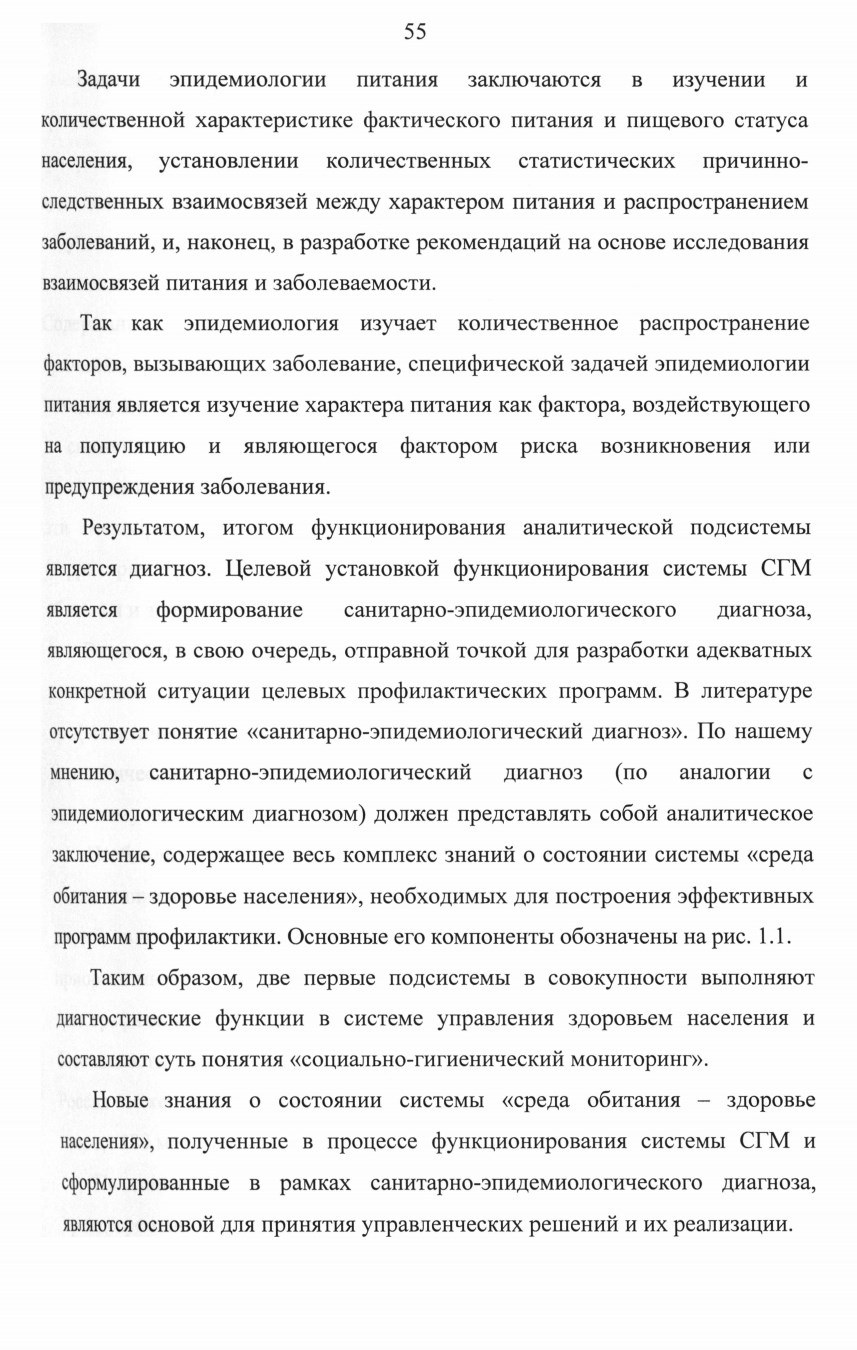 55

Задачи эпидемиологии питания заключаются в изучении и количественной характеристике фактического питания и пищевого статуса населения, установлении количественных статистических причинно-следственных взаимосвязей между характером питания и распространением заболеваний, и, наконец, в разработке рекомендаций на основе исследования взаимосвязей питания и заболеваемости.

Так как эпидемиология изучает количественное распространение факторов, вызывающих заболевание, специфической задачей эпидемиологии питания является изучение характера питания как фактора, воздействующего на популяцию и являющегося фактором риска возникновения или предупреждения заболевания.

Результатом, итогом функционирования аналитической подсистемы является диагноз. Целевой установкой функционирования системы СГМ является формирование санитарно-эпидемиологического диагноза, являющегося, в свою очередь, отправной точкой для разработки адекватных конкретной ситуации целевых профилактических программ. В литературе отсутствует понятие «санитарно-эпидемиологический диагноз». По нашему мнению, санитарно-эпидемиологический диагноз (по аналогии с эпидемиологическим диагнозом) должен представлять собой аналитическое заключение, содержащее весь комплекс знаний о состоянии системы «среда обитания – здоровье населения», необходимых для построения эффективных программ профилактики. Основные его компоненты обозначены на рис. 1.1.

Таким образом, две первые подсистемы в совокупности выполняют диагностические функции в системе управления здоровьем населения и составляют суть понятия «социально-гигиенический мониторинг».

Новые знания о состоянии системы «среда обитания – здоровье населения», полученные в процессе функционирования системы СГМ и сформулированные в рамках санитарно-эпидемиологического диагноза, являются основой для принятия управленческих решений и их реализации.